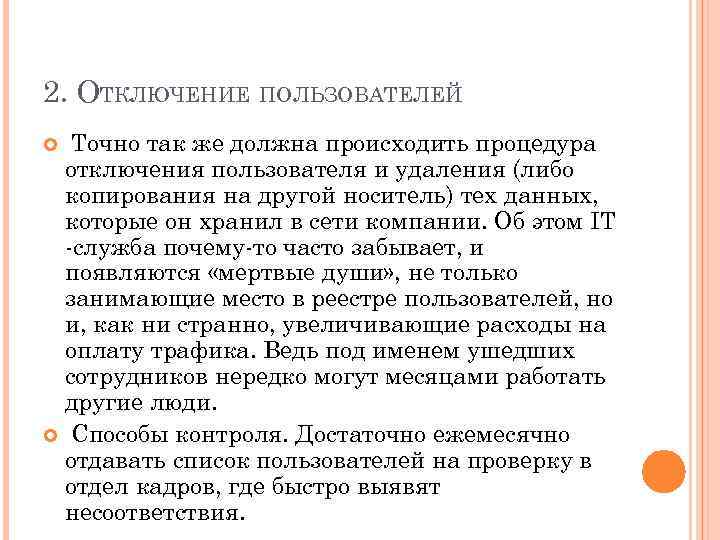 2. Отключение пользователей

Точно так же должна происходить процедура отключения пользователя и удаления (либо копирования на другой носитель) тех данных, которые он хранил в сети компании. Об этом IT -служба почему-то часто забывает, и появляются «мертвые души», не только занимающие место в реестре пользователей, но и, как ни странно, увеличивающие расходы на оплату трафика. Ведь под именем ушедших сотрудников нередко могут месяцами работать другие люди.

Способы контроля. Достаточно ежемесячно отдавать список пользователей на проверку в отдел кадров, где быстро выявят несоответствия.